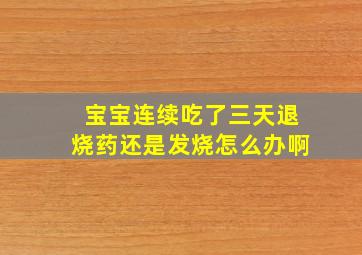 宝宝连续吃了三天退烧药还是发烧怎么办啊